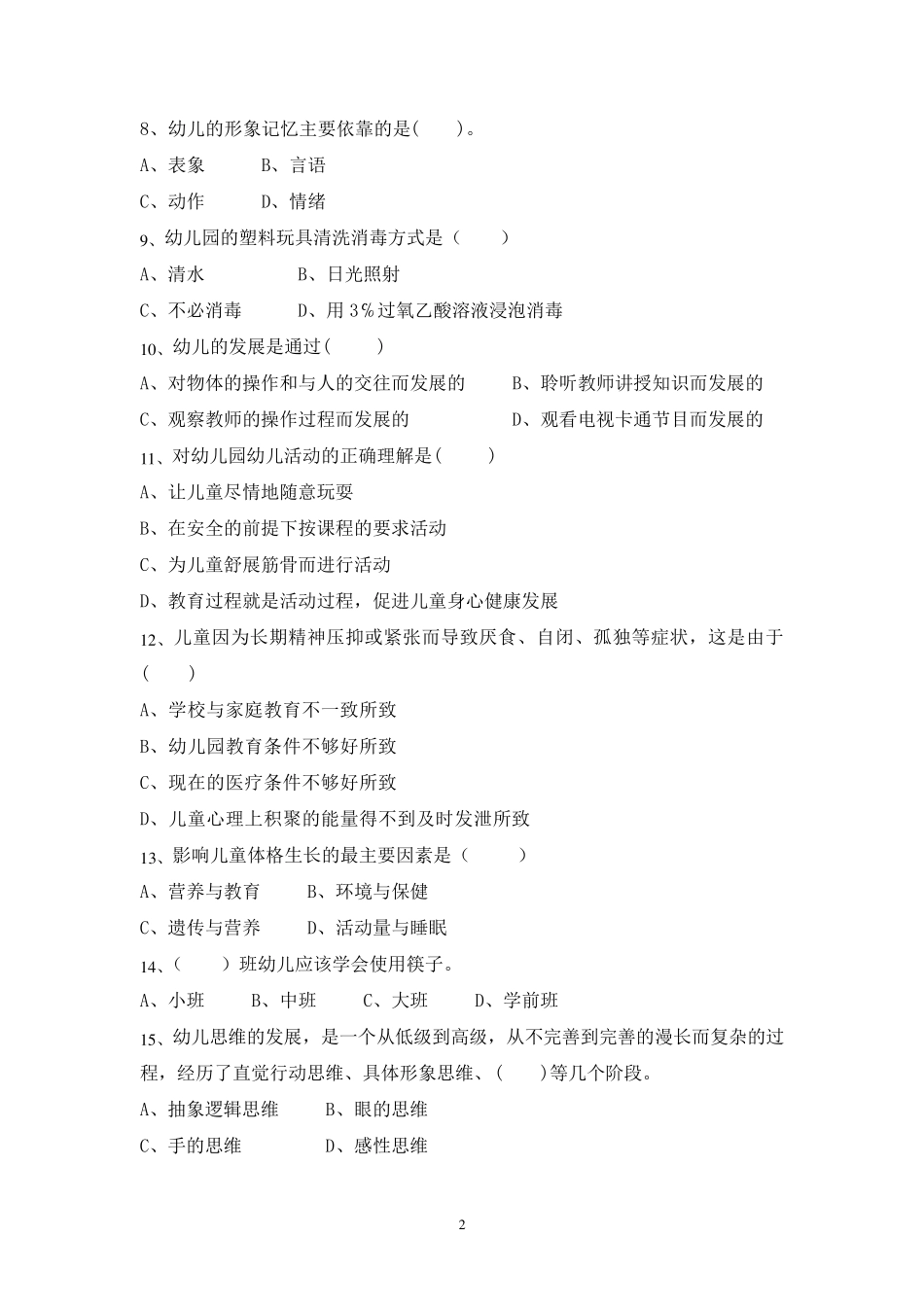 8、幼儿的形象记忆主要依靠的是(　　)。

A、表象　　B、言语

C、动作　　D、情绪

9、幼儿园的塑料玩具清洗消毒方式是（　　）

A、清水　　B、日光照射

C、不必消毒　　D、用 3%过氧乙酸溶液浸泡消毒

10、幼儿的发展是通过(　　)

A、对物体的操作和与人的交往而发展的　　B、聆听教师讲授知识而发展的

C、观察教师的操作过程而发展的　　D、观看电视卡通节目而发展的

11、对幼儿园幼儿活动的正确理解是(　　)

A、让儿童尽情地随意玩耍

B、在安全的前提下按课程的要求活动

C、为儿童舒展筋骨而进行活动

D、教育过程就是活动过程，促进儿童身心健康发展

12、儿童因为长期精神压抑或紧张而导致厌食、自闭、孤独等症状，这是由于(　　)

A、学校与家庭教育不一致所致

B、幼儿园教育条件不够好所致

C、现在的医疗条件不够好所致

D、儿童心理上积聚的能量得不到及时发泄所致

13、影响儿童体格生长的最主要因素是（　　）

A、营养与教育　　B、环境与保健

C、遗传与营养　　D、活动量与睡眠

14、(　　)班幼儿应该学会使用筷子。

A、小班　　B、中班　　C、大班　　D、学前班

15、幼儿思维的发展，是一个从低级到高级，从不完善到完善的漫长而复杂的过程，经历了直觉行动思维、具体形象思维、(　　)等几个阶段。

A、抽象逻辑思维　　B、眼的思维

C、手的思维　　D、感性思维

2